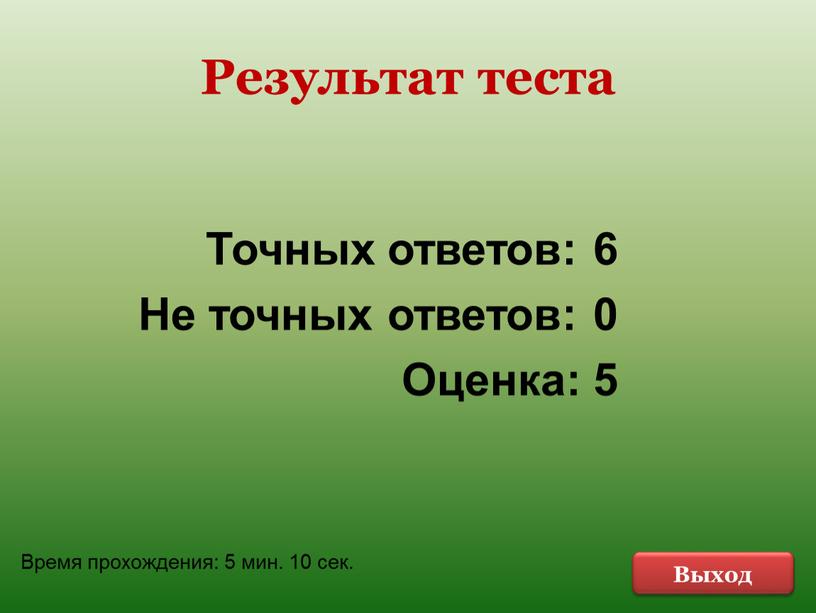 Результат теста

Точных ответов: 6
Не точных ответов: 0
Оценка: 5

Время прохождения: 5 мин. 10 сек.

Выход